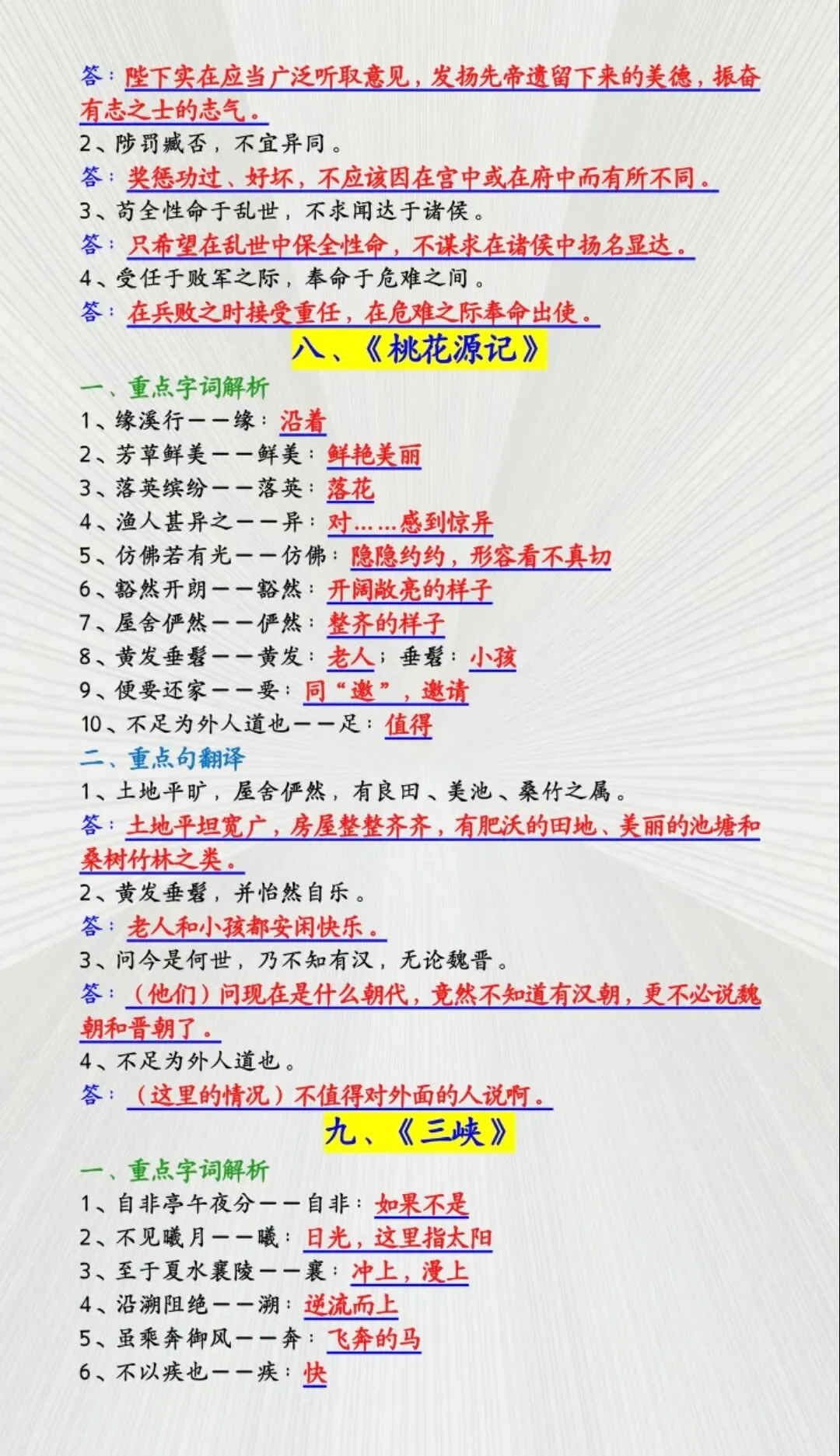 答：陛下实在应当广泛听取意见，发扬先帝遗留下来的美德，振奋有志之士的志气。
2、陟罚臧否，不宜异同。
答：奖惩功过、好坏，不应该因在宫中或在府中而有所不同。
3、苟全性命于乱世，不求闻达于诸侯。
答：只希望在乱世中保全性命，不谋求在诸侯中扬名显达。
4、受任于败军之际，奉命于危难之间。
答：在兵败之时接受重任，在危难之际奉命出使。

八、《桃花源记》

一、重点字词解析
1、缘溪行——缘：沿着
2、芳草鲜美——鲜美：鲜艳美丽
3、落英缤纷——落英：落花
4、渔人甚异之——异：对……感到惊异
5、仿佛若有光——仿佛：隐隐约约，形容看不真切
6、豁然开朗——豁然：开阔敞亮的样子
7、屋舍俨然——俨然：整齐的样子
8、黄发垂髫——黄发：老人；垂髫：小孩
9、便要还家——要：同“邀”，邀请
10、不足为外人道也——足：值得
二、重点句翻译
1、土地平旷，屋舍俨然，有良田、美池、桑竹之属。
答：土地平坦宽广，房屋整整齐齐，有肥沃的田地、美丽的池塘和桑树竹林之类。
2、黄发垂髫，并怡然自乐。
答：老人和小孩都安闲快乐。
3、问今是何世，乃不知有汉，无论魏晋。
答：（他们）问现在是什么朝代，竟然不知道有汉朝，更不必说魏朝和晋朝了。
4、不足为外人道也。
答：（这里的情况）不值得对外面的人说啊。

九、《三峡》

一、重点字词解析
1、自非亭午夜分——自非：如果不是
2、不见曦月——曦：日光，这里指太阳
3、至于夏水襄陵——襄：冲上，漫上
4、沿溯阻绝——溯：逆流而上
5、虽乘奔御风——奔：飞奔的马
6、不以疾也——疾：快